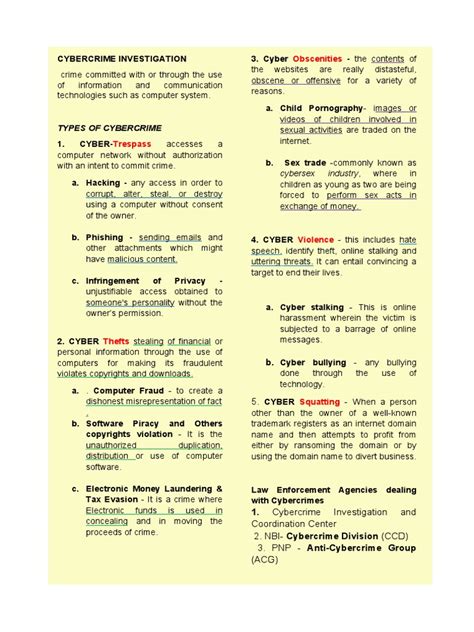 CYBERCRIME INVESTIGATION

crime committed with or through the use of information and communication technologies such as computer system.

TYPES OF CYBERCRIME

1. CYBER-Trespass accesses a computer network without authorization with an intent to commit crime.

a. Hacking - any access in order to corrupt, alter, steal, or destroy using a computer without consent of the owner.

b. Phishing - sending emails and other attachments which might have malicious content.

c. Infringement of Privacy - unjustifiable access obtained to someone's personality without the owner's permission.

2. CYBER Thefts stealing of financial or personal information through the use of computers for making its fraudulent violates copyrights and downloads.

a. . Computer Fraud - to create a dishonest misrepresentation of fact .

b. Software Piracy and Others copyrights violation - It is the unauthorized duplication, distribution or use of computer software.

c. Electronic Money Laundering & Tax Evasion - It is a crime where Electronic funds is used in concealing and in moving the proceeds of crime.

3. Cyber Obscenities - the contents of the websites are really distasteful, obscene or offensive for a variety of reasons.

a. Child Pornography- images or videos of children involved in sexual activities are traded on the internet.

b. Sex trade -commonly known as cybersex industry, where in children as young as two are being forced to perform sex acts in exchange of money.

4. CYBER Violence - this includes hate speech, identify theft, online stalking and uttering threats. It can entail convincing a target to end their lives.

a. Cyber stalking - This is online harassment wherein the victim is subjected to a barrage of online messages.

b. Cyber bullying - any bullying done through the use of technology.

5. CYBER Squatting - When a person other than the owner of a well-known trademark registers as an internet domain name and then attempts to profit from either by ransoming the domain or by using the domain name to divert business.

Law Enforcement Agencies dealing with Cybercrimes
1. Cybercrime Investigation and Coordination Center
2. NBI- Cybercrime Division (CCD)
3. PNP - Anti-Cybercrime Group (ACG)